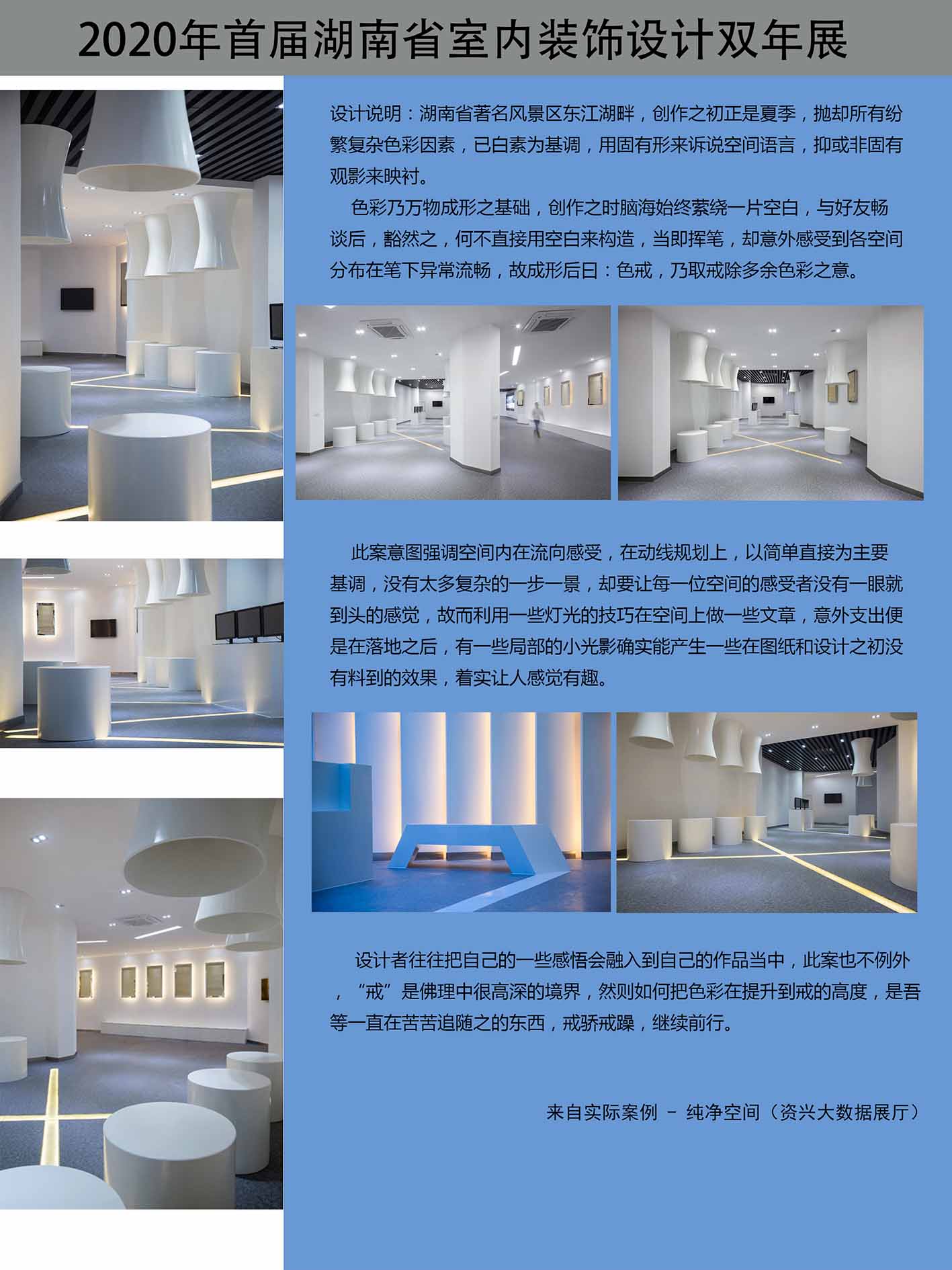 2020年首届湖南省室内装饰设计双年展

设计说明：湖南省著名风景区东江湖畔，创作之初正是夏季，抛却所有纷繁复杂色彩因素，已白素为基调，用固有形来诉说空间语言，抑或非固有观影来映衬。

色彩乃万物成形之基础，创作之时脑海始终萦绕一片空白，与好友畅谈后，豁然之，何不直接用空白来构造，当即挥笔，却意外感受到各空间分布在笔下异常流畅，故成形后曰：色戒，乃取戒除多余色彩之意。

此案意图强调空间内在流向感受，在动线规划上，以简单直接为主要基调，没有太多复杂的一步一景，却要让每一位空间的感受者没有一眼就到头的感觉，故而利用一些灯光的技巧在空间上做一些文章，意外支出便是在落地之后，有一些局部的小光影确实能产生一些在图纸和设计之初没有料到的效果，着实让人感觉有趣。

设计者往往把自己的一些感悟会融入到自己的作品当中，此案也不例外，“戒”是佛理中很高深的境界，然则如何把色彩在提升到戒的高度，是吾等一直在苦苦追随之的东西，戒骄戒躁，继续前行。

来自实际案例 － 纯净空间（资兴大数据展厅）